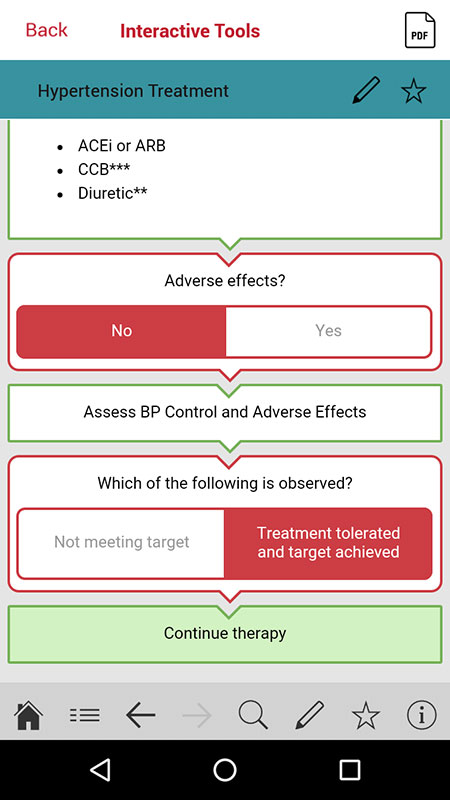 Back Interactive Tools PDF

Hypertension Treatment

- ACEi or ARB
- CCB***
- Diuretic**

Adverse effects?

No Yes

Assess BP Control and Adverse Effects

Which of the following is observed?

Not meeting target Treatment tolerated and target achieved

Continue therapy